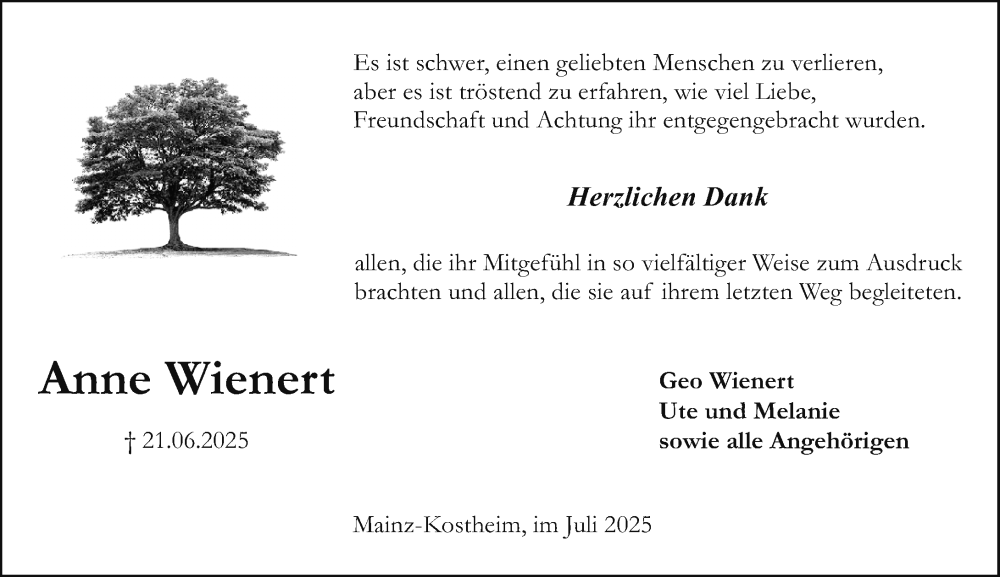 Es ist schwer, einen geliebten Menschen zu verlieren, aber es ist tröstend zu erfahren, wie viel Liebe, Freundschaft und Achtung ihr entgegengebracht wurden.

Herzlichen Dank

allen, die ihr Mitgefühl in so vielfältiger Weise zum Ausdruck brachten und allen, die sie auf ihrem letzten Weg begleiteten.

Anne Wienert

† 21.06.2025

Geo Wienert
Ute und Melanie
sowie alle Angehörigen

Mainz-Kostheim, im Juli 2025